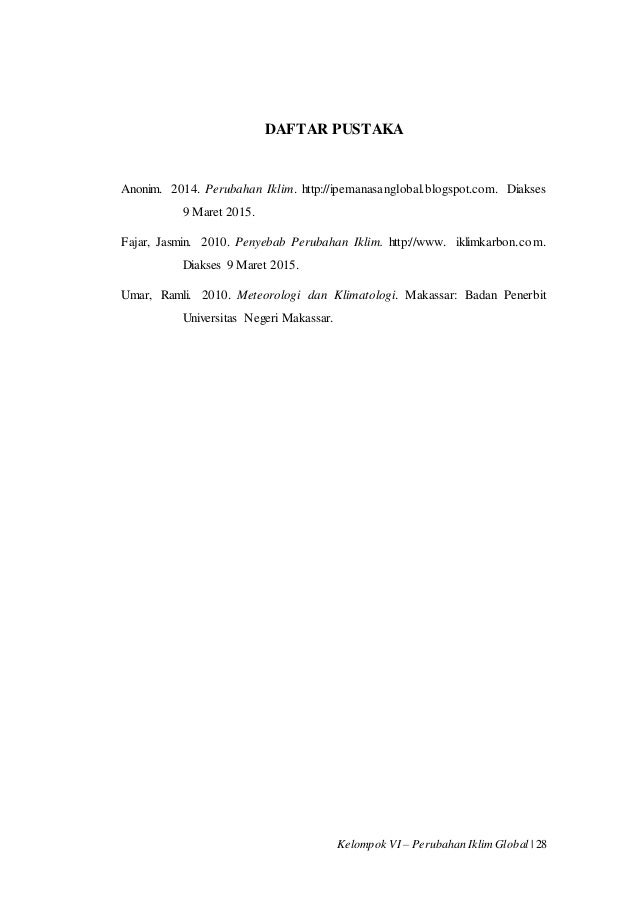 DAFTAR PUSTAKA

Anonim. 2014. Perubahan Iklim. http://ipemanasanglobal.blogspot.com. Diakses 9 Maret 2015.

Fajar, Jasmin. 2010. Penyebab Perubahan Iklim. http://www. iklimkarbon.com. Diakses 9 Maret 2015.

Umar, Ramli. 2010. Meteorologi dan Klimatologi. Makassar: Badan Penerbit Universitas Negeri Makassar.

Kelompok VI – Perubahan Iklim Global | 28